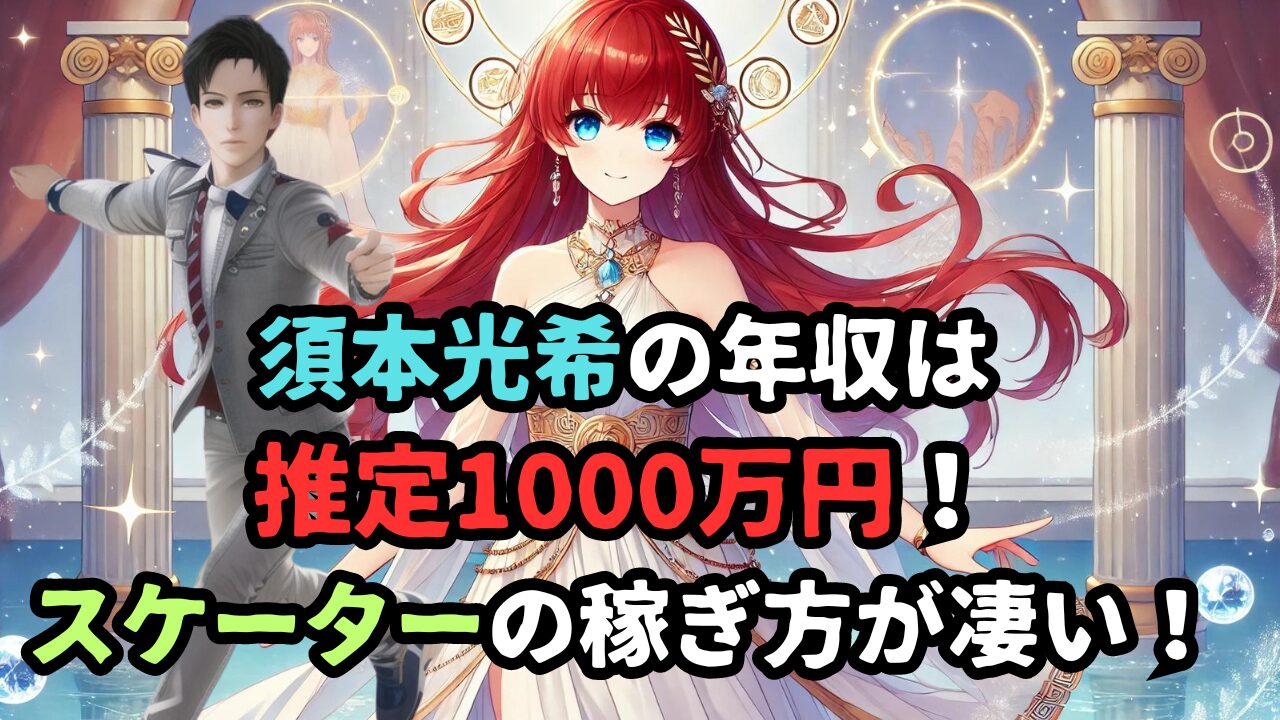 須本光希の年収は
推定1000万円！
スケーターの稼ぎ方が凄い！